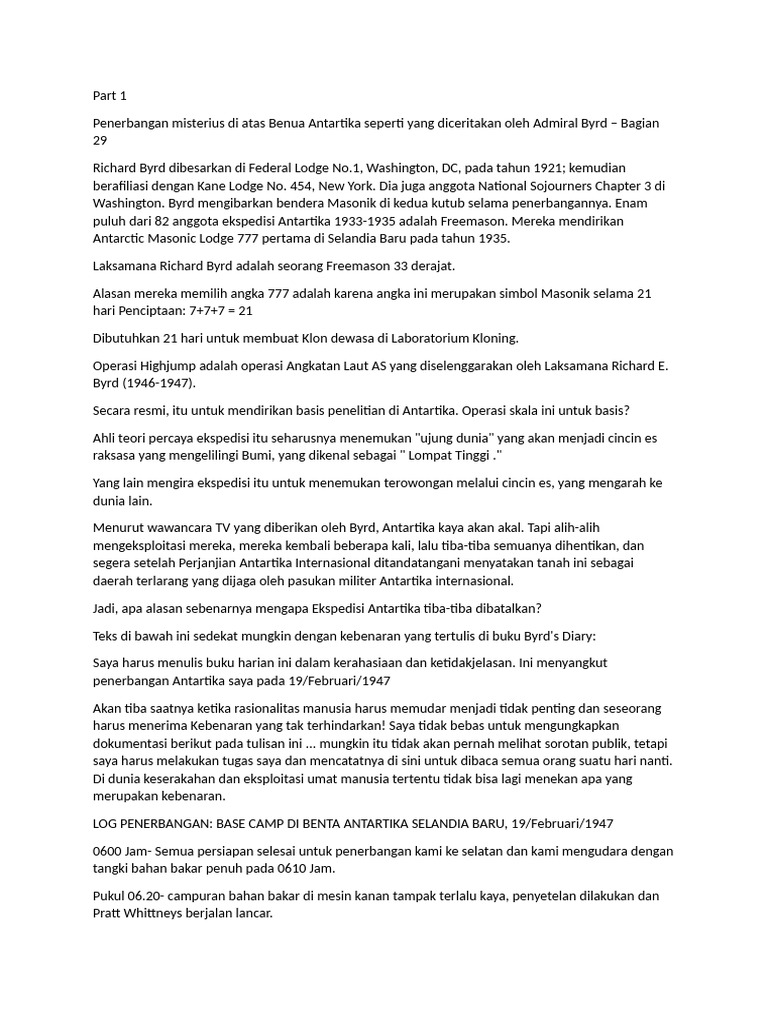 Part 1

Penerbangan misterius di atas Benua Antartika seperti yang diceritakan oleh Admiral Byrd – Bagian 29

Richard Byrd dibesarkan di Federal Lodge No.1, Washington, DC, pada tahun 1921; kemudian berafiliasi dengan Kane Lodge No. 454, New York. Dia juga anggota National Sojourners Chapter 3 di Washington. Byrd mengibarkan bendera Masonik di kedua kutub selama penerbangannya. Enam puluh dari 82 anggota ekspedisi Antartika 1933-1935 adalah Freemason. Mereka mendirikan Antarctic Masonic Lodge 777 pertama di Selandia Baru pada tahun 1935.

Laksamana Richard Byrd adalah seorang Freemason 33 derajat.

Alasan mereka memilih angka 777 adalah karena angka ini merupakan simbol Masonik selama 21 hari Penciptaan: 7+7+7 = 21

Dibutuhkan 21 hari untuk membuat Klon dewasa di Laboratorium Kloning.

Operasi Highjump adalah operasi Angkatan Laut AS yang diselenggarakan oleh Laksamana Richard E. Byrd (1946-1947).

Secara resmi, itu untuk mendirikan basis penelitian di Antartika. Operasi skala ini untuk basis?

Ahli teori percaya ekspedisi itu seharusnya menemukan "ujung dunia" yang akan menjadi cincin es raksasa yang mengelilingi Bumi, yang dikenal sebagai " Lompat Tinggi ."

Yang lain mengira ekspedisi itu untuk menemukan terowongan melalui cincin es, yang mengarah ke dunia lain.

Menurut wawancara TV yang diberikan oleh Byrd, Antartika kaya akan akal. Tapi alih-alih mengeksploitasi mereka, mereka kembali beberapa kali, lalu tiba-tiba semuanya dihentikan, dan segera setelah Perjanjian Antartika Internasional ditandatangani menyatakan tanah ini sebagai daerah terlarang yang dijaga oleh pasukan militer Antartika internasional.

Jadi, apa alasan sebenarnya mengapa Ekspedisi Antartika tiba-tiba dibatalkan?

Teks di bawah ini sedekat mungkin dengan kebenaran yang tertulis di buku Byrd's Diary:

Saya harus menulis buku harian ini dalam kerahasiaan dan ketidakjelasan. Ini menyangkut penerbangan Antartika saya pada 19/Februari/1947

Akan tiba saatnya ketika rasionalitas manusia harus memudar menjadi tidak penting dan seseorang harus menerima Kebenaran yang tak terhindarkan! Saya tidak bebas untuk mengungkapkan dokumentasi berikut pada tulisan ini ... mungkin itu tidak akan pernah melihat sorotan publik, tetapi saya harus melakukan tugas saya dan mencatatnya di sini untuk dibaca semua orang suatu hari nanti. Di dunia keserakahan dan eksploitasi umat manusia tertentu tidak bisa lagi menekan apa yang merupakan kebenaran.

LOG PENERBANGAN: BASE CAMP DI BENTA ANTARTIKA SELANDIA BARU, 19/Februari/1947

0600 Jam- Semua persiapan selesai untuk penerbangan kami ke selatan dan kami mengudara dengan tangki bahan bakar penuh pada 0610 Jam.

Pukul 06.20- campuran bahan bakar di mesin kanan tampak terlalu kaya, penyetelan dilakukan dan Pratt Whittneys berjalan lancar.